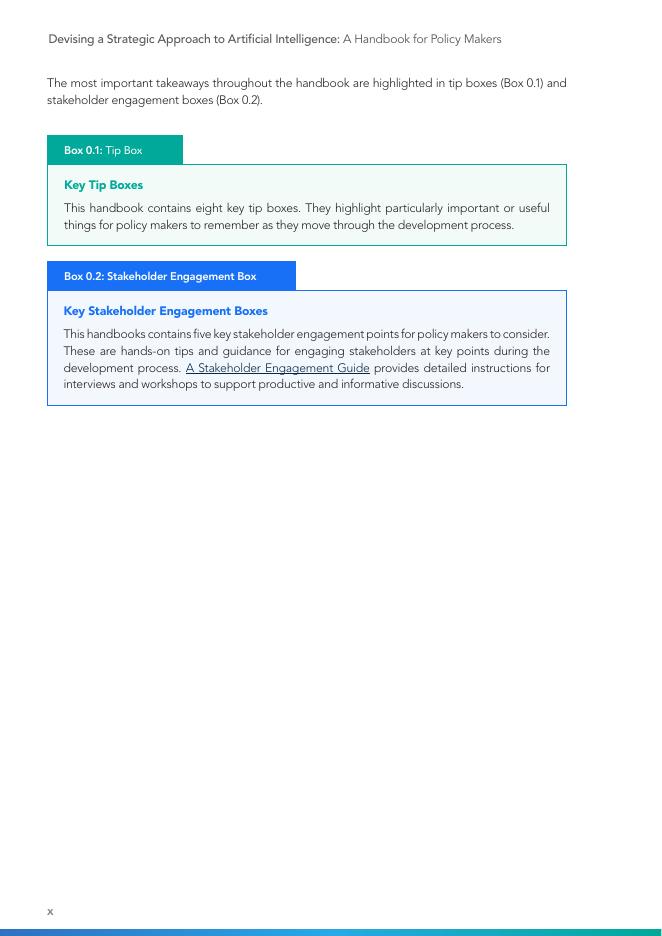 Devising a Strategic Approach to Artificial Intelligence: A Handbook for Policy Makers

The most important takeaways throughout the handbook are highlighted in tip boxes (Box 0.1) and stakeholder engagement boxes (Box 0.2).

Box 0.1: Tip Box

Key Tip Boxes

This handbook contains eight key tip boxes. They highlight particularly important or useful things for policy makers to remember as they move through the development process.

Box 0.2: Stakeholder Engagement Box

Key Stakeholder Engagement Boxes

This handbooks contains five key stakeholder engagement points for policy makers to consider. These are hands-on tips and guidance for engaging stakeholders at key points during the development process. A Stakeholder Engagement Guide provides detailed instructions for interviews and workshops to support productive and informative discussions.

x